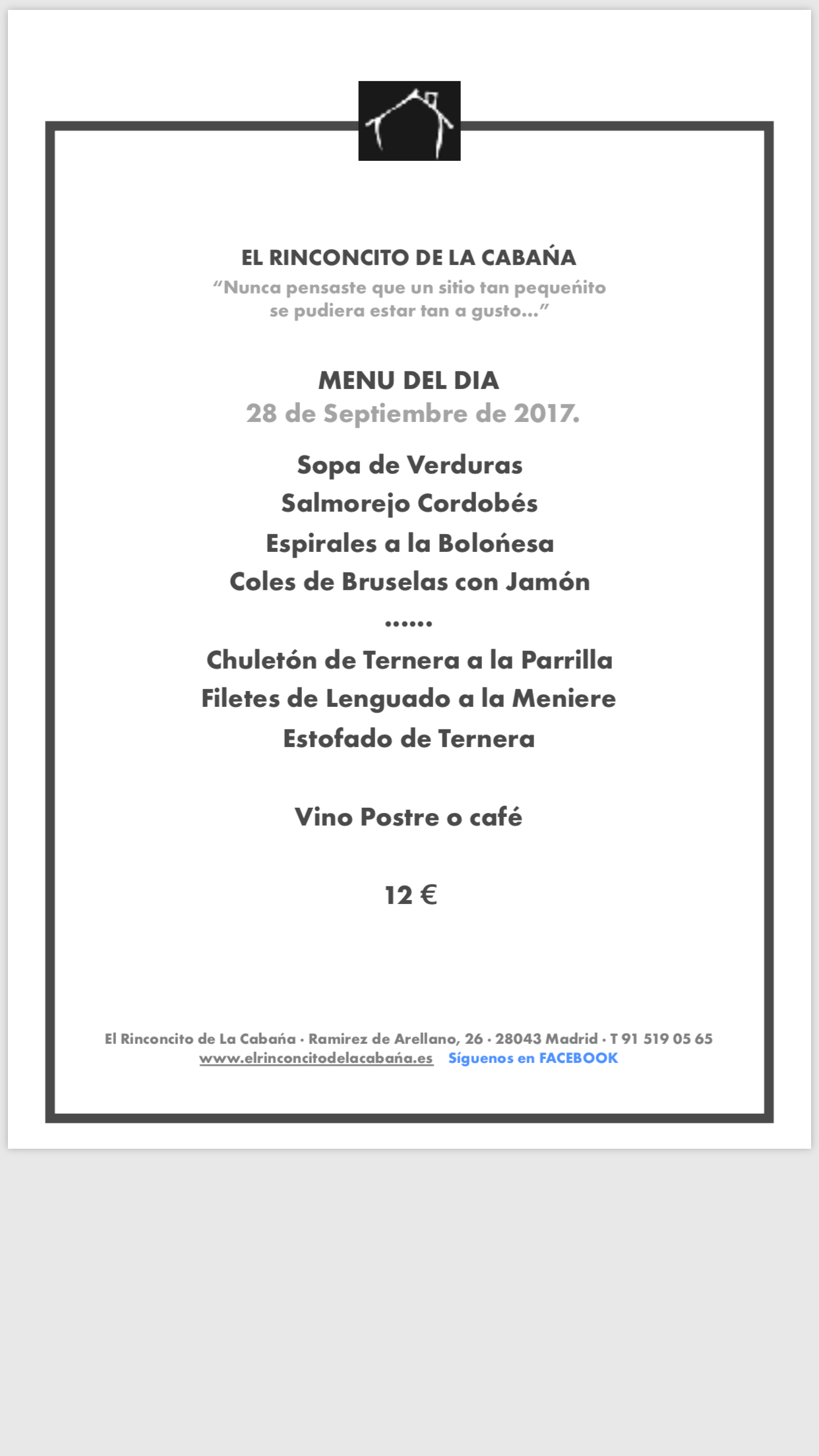 EL RINCONCITO DE LA CABAŃA
“Nunca pensaste que un sitio tan pequeńito se pudiera estar tan a gusto…”

MENU DEL DIA
28 de Septiembre de 2017.

Sopa de Verduras
Salmorejo Cordobés
Espirales a la Bolońesa
Coles de Bruselas con Jamón
……
Chuletón de Ternera a la Parrilla
Filetes de Lenguado a la Meniere
Estofado de Ternera

Vino Postre o café

12 €

El Rinconcito de La Cabańa · Ramirez de Arellano, 26 · 28043 Madrid · T 91 519 05 65
www.elrinconcitodelacabańa.es Síguenos en FACEBOOK